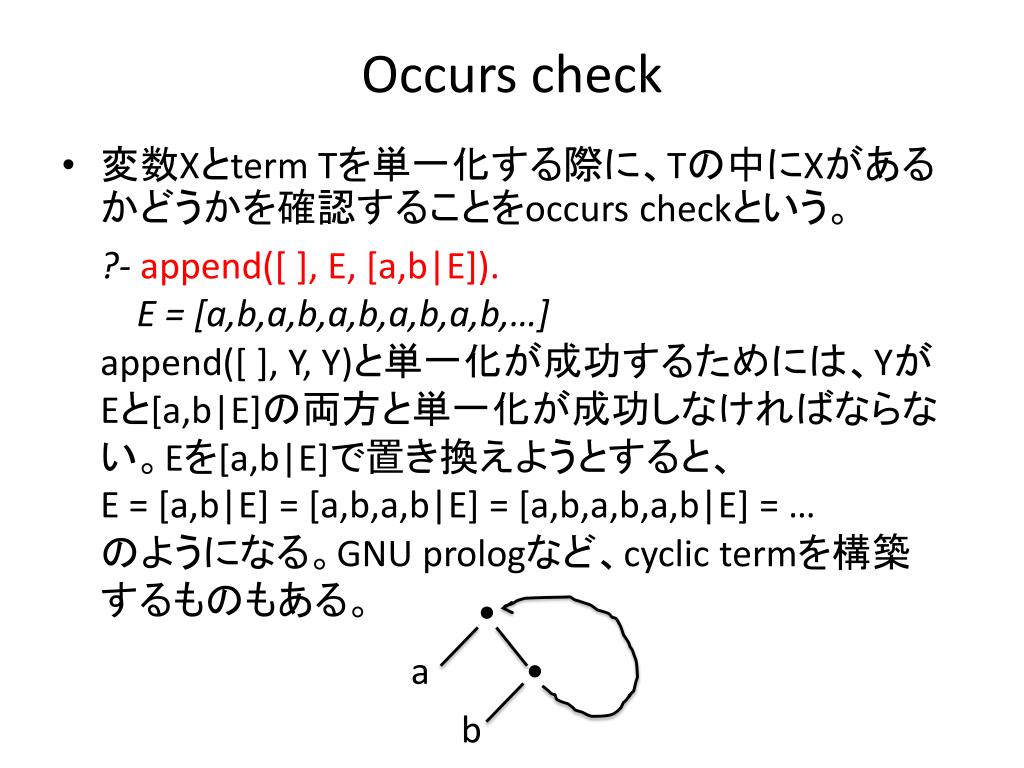 Occurs check

• 変数Xとterm Tを単一化する際に、Tの中にXがあるかどうかを確認することをoccurs checkという。

?- append([ ], E, [a,b|E]).
E = [a,b,a,b,a,b,a,b,a,b,…]

append([ ], Y, Y)と単一化が成功するためには、YがEと[a,b|E]の両方と単一化が成功しなければならない。Eを[a,b|E]で置き換えようとすると、
E = [a,b|E] = [a,b,a,b|E] = [a,b,a,b,a,b|E] = …
のようになる。GNU prologなど、cyclic termを構築するものもある。

a
b